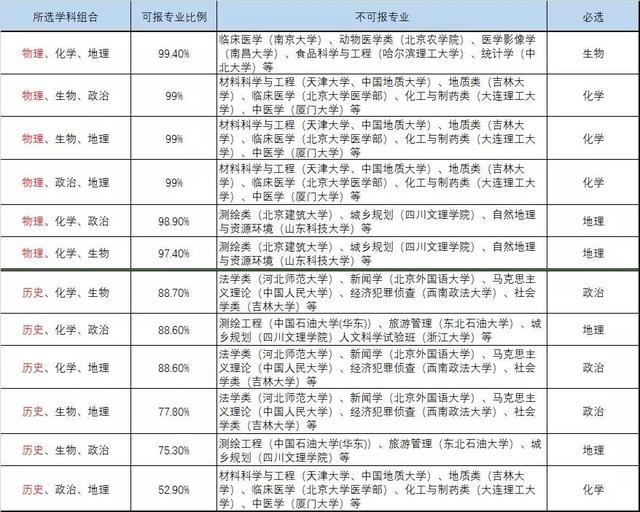 | 所选学科组合 | 可报专业比例 | 不可报专业 | 必选 |
|---|---|---|---|
| 物理、化学、地理 | 99.40% | 临床医学（南京大学）、动物医学类（北京农学院）、医学影像学（南昌大学）、食品科学与工程（哈尔滨理工大学）、统计学（中北大学）等 | 生物 |
| 物理、生物、政治 | 99% | 材料科学与工程（天津大学、中国地质大学）、地质类（吉林大学）、临床医学（北京大学医学部）、化工与制药类（大连理工大学）、中医学（厦门大学）等 | 化学 |
| 物理、生物、地理 | 99% | 材料科学与工程（天津大学、中国地质大学）、地质类（吉林大学）、临床医学（北京大学医学部）、化工与制药类（大连理工大学）、中医学（厦门大学）等 | 化学 |
| 物理、政治、地理 | 99% | 材料科学与工程（天津大学、中国地质大学）、地质类（吉林大学）、临床医学（北京大学医学部）、化工与制药类（大连理工大学）、中医学（厦门大学）等 | 化学 |
| 物理、化学、政治 | 98.90% | 测绘类（北京建筑大学）、城乡规划（四川文理学院）、自然地理与资源环境（山东科技大学）等 | 地理 |
| 物理、化学、生物 | 97.40% | 测绘类（北京建筑大学）、城乡规划（四川文理学院）、自然地理与资源环境（山东科技大学）等 | 地理 |
| 历史、化学、生物 | 88.70% | 法学类（河北师范大学）、新闻学（北京外国语大学）、马克思主义理论（中国人民大学）、经济犯罪侦查（西南政法大学）、社会学类（吉林大学）等 | 政治 |
| 历史、化学、政治 | 88.60% | 测绘工程（中国石油大学(华东)）、旅游管理（东北石油大学）、城乡规划（四川文理学院）人文科学试验班（浙江大学）等 | 地理 |
| 历史、化学、地理 | 88.60% | 法学类（河北师范大学）、新闻学（北京外国语大学）、马克思主义理论（中国人民大学）、经济犯罪侦查（西南政法大学）、社会学类（吉林大学）等 | 政治 |
| 历史、生物、地理 | 77.80% | 法学类（河北师范大学）、新闻学（北京外国语大学）、马克思主义理论（中国人民大学）、经济犯罪侦查（西南政法大学）、社会学类（吉林大学）等 | 政治 |
| 历史、生物、政治 | 75.30% | 测绘工程（中国石油大学(华东)）、旅游管理（东北石油大学）、城乡规划（四川文理学院）等 | 地理 |
| 历史、政治、地理 | 52.90% | 材料科学与工程（天津大学、中国地质大学）、地质类（吉林大学）、临床医学（北京大学医学部）、化工与制药类（大连理工大学）、中医学（厦门大学）等 | 化学 |